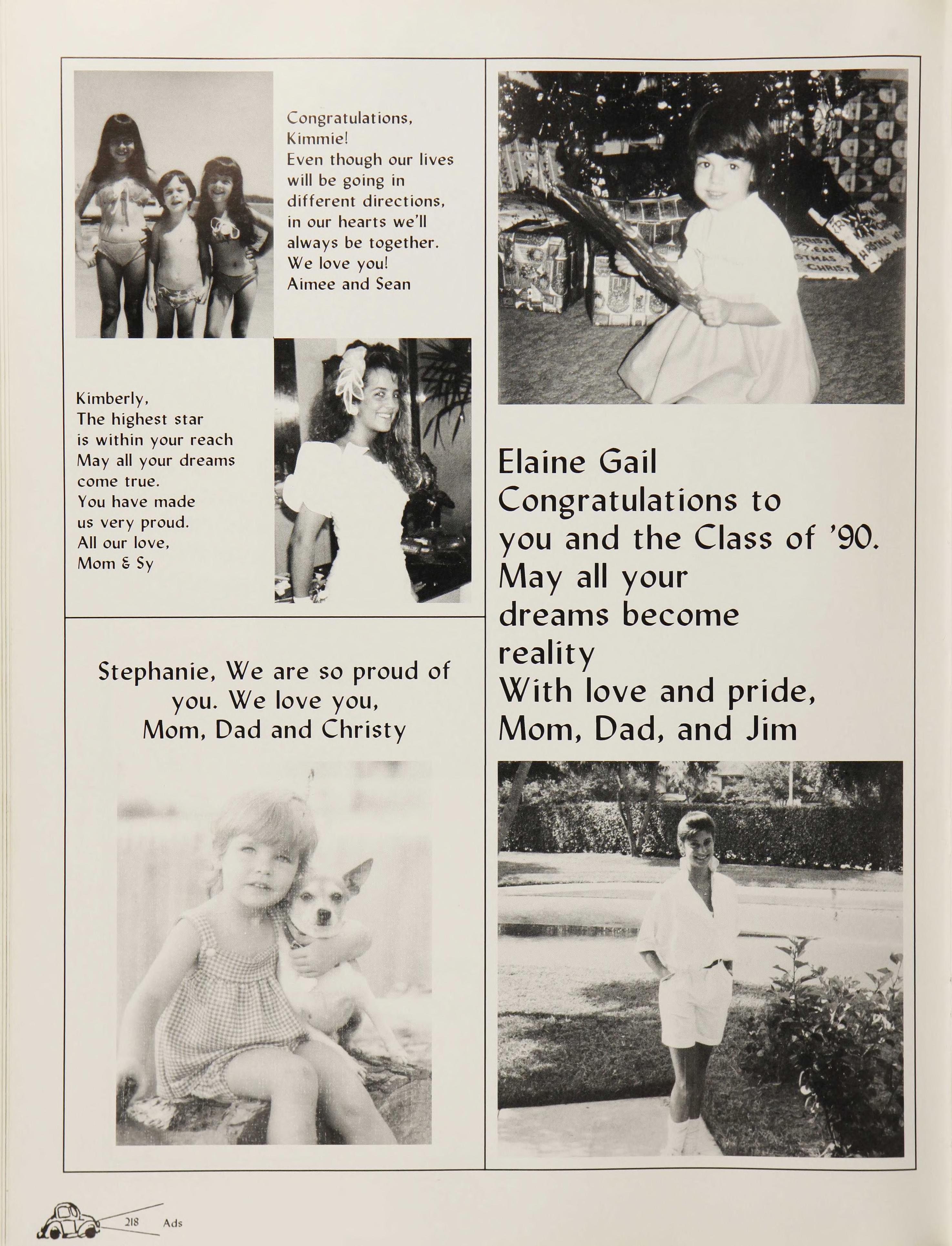 Congratulations, Kimmie!
Even though our lives will be going in different directions, in our hearts we'll always be together.
We love you!
Aimee and Sean

Kimberly,
The highest star is within your reach
May all your dreams come true.
You have made us very proud.
All our love,
Mom & Sy

Stephanie, We are so proud of you. We love you,
Mom, Dad and Christy

Elaine Gail
Congratulations to you and the Class of '90.
May all your dreams become reality
With love and pride,
Mom, Dad, and Jim

218 Ads